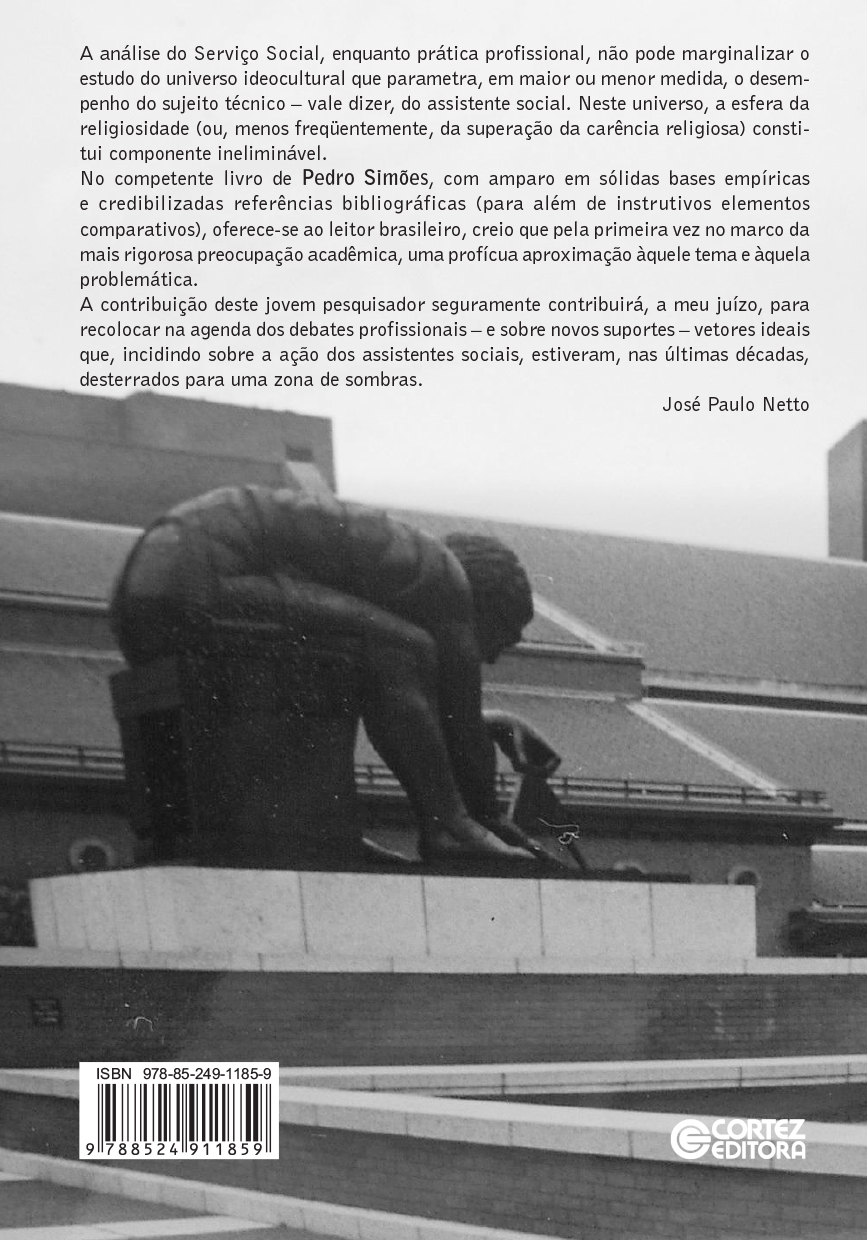 A análise do Serviço Social, enquanto prática profissional, não pode marginalizar o estudo do universo ideocultural que parametra, em maior ou menor medida, o desempenho do sujeito técnico – vale dizer, do assistente social. Neste universo, a esfera da religiosidade (ou, menos freqüentemente, da superação da carência religiosa) constitui componente ineliminável.
No competente livro de Pedro Simões, com amparo em sólidas bases empíricas e credibilizadas referências bibliográficas (para além de instrutivos elementos comparativos), oferece-se ao leitor brasileiro, creio que pela primeira vez no marco da mais rigorosa preocupação acadêmica, uma profícua aproximação àquele tema e àquela problemática.
A contribuição deste jovem pesquisador seguramente contribuirá, a meu juízo, para recolocar na agenda dos debates profissionais – e sobre novos suportes – vetores ideais que, incidindo sobre a ação dos assistentes sociais, estiveram, nas últimas décadas, desterrados para uma zona de sombras.

José Paulo Netto

ISBN 978-85-249-1185-9

9 788524 911859

CORTEZ EDITORA